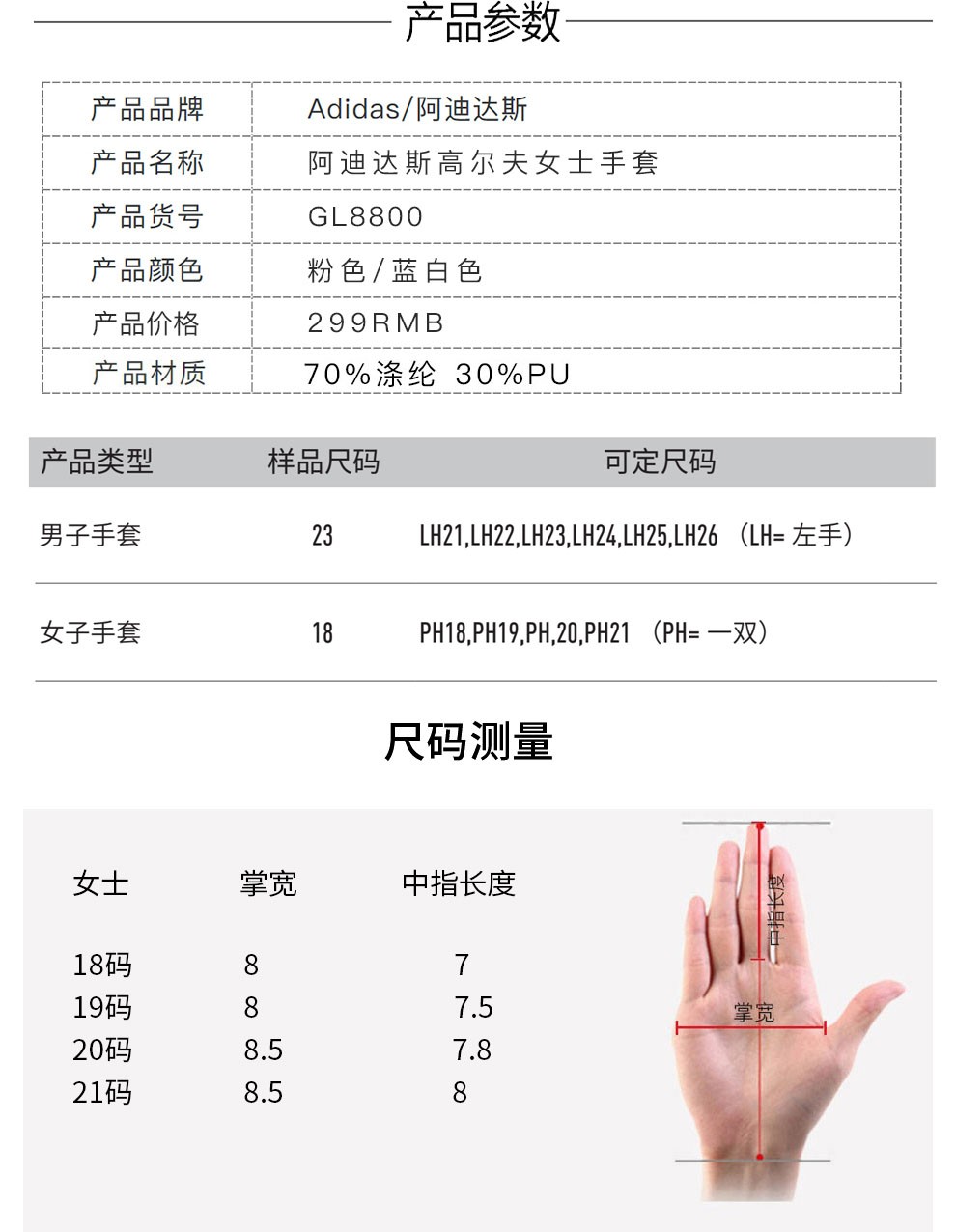 产品参数

| 产品品牌 | Adidas/阿迪达斯 |
|---|---|
| 产品名称 | 阿迪达斯高尔夫女士手套 |
| 产品货号 | GL8800 |
| 产品颜色 | 粉色/蓝白色 |
| 产品价格 | 299RMB |
| 产品材质 | 70%涤纶 30%PU |

| 产品类型 | 样品尺码 | 可定尺码 |
|---|---|---|
| 男子手套 | 23 | LH21,LH22,LH23,LH24,LH25,LH26 （LH= 左手） |
| 女子手套 | 18 | PH18,PH19,PH,20,PH21 （PH= 一双） |

尺码测量

| 女士 | 掌宽 | 中指长度 |
|---|---|---|
| 18码 | 8 | 7 |
| 19码 | 8 | 7.5 |
| 20码 | 8.5 | 7.8 |
| 21码 | 8.5 | 8 |

中指长度
掌宽